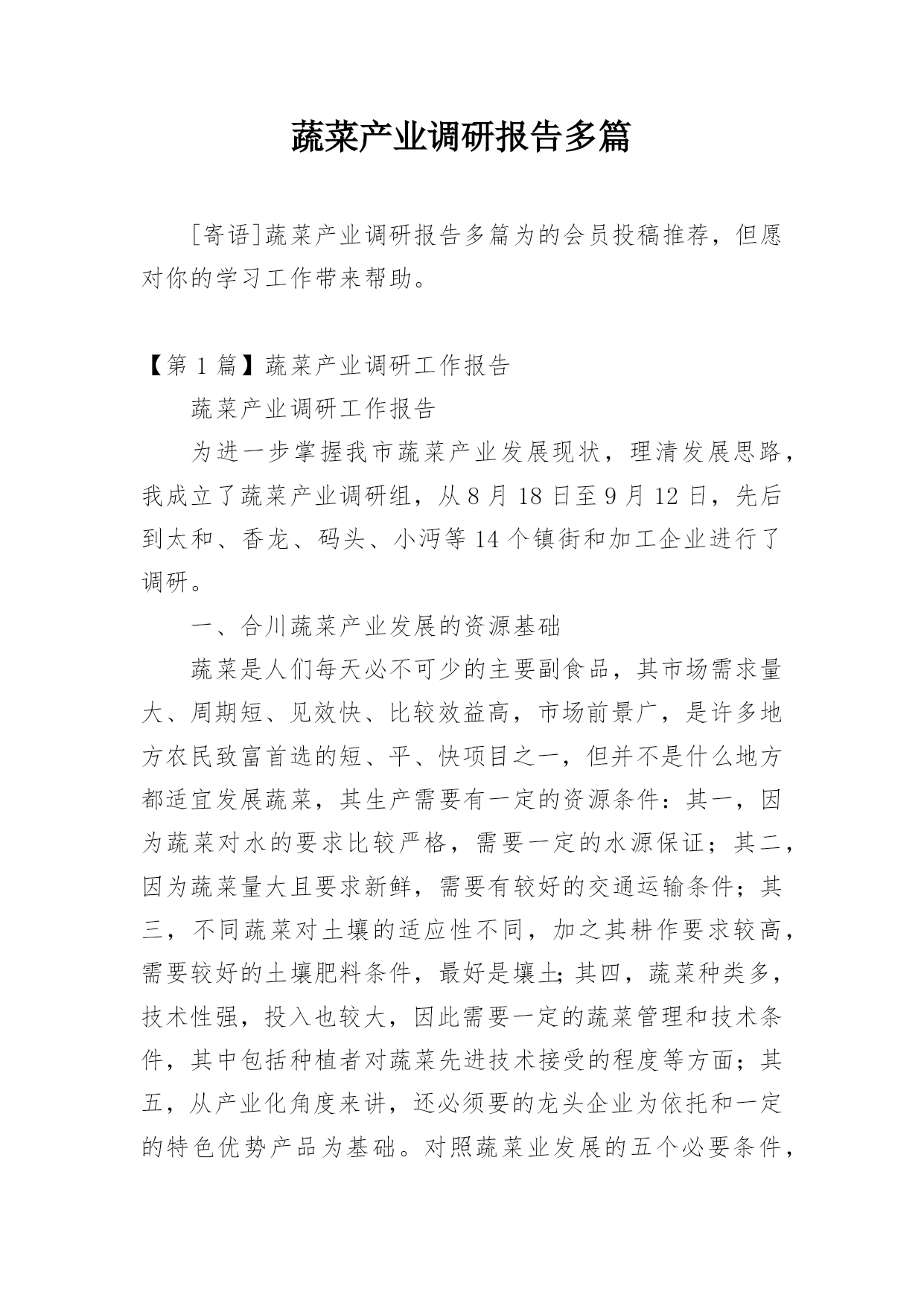 蔬菜产业调研报告多篇

［寄语］蔬菜产业调研报告多篇为的会员投稿推荐，但愿对你的学习工作带来帮助。

【第 1 篇】蔬菜产业调研工作报告

蔬菜产业调研工作报告

为进一步掌握我市蔬菜产业发展现状，理清发展思路，我成立了蔬菜产业调研组，从 8 月 18 日至 9 月 12 日，先后到太和、香龙、码头、小沔等 14 个镇街和加工企业进行了调研。

一、合川蔬菜产业发展的资源基础

蔬菜是人们每天必不可少的主要副食品，其市场需求量大、周期短、见效快、比较效益高，市场前景广，是许多地方农民致富首选的短、平、快项目之一，但并不是什么地方都适宜发展蔬菜，其生产需要有一定的资源条件：其一，因为蔬菜对水的要求比较严格，需要一定的水源保证；其二，因为蔬菜量大且要求新鲜，需要有较好的交通运输条件；其三，不同蔬菜对土壤的适应性不同，加之其耕作要求较高，需要较好的土壤肥料条件，最好是壤土；其四，蔬菜种类多，技术性强，投入也较大，因此需要一定的蔬菜管理和技术条件，其中包括种植者对蔬菜先进技术接受的程度等方面；其五，从产业化角度来讲，还必须要的龙头企业为依托和一定的特色优势产品为基础。对照蔬菜业发展的五个必要条件，